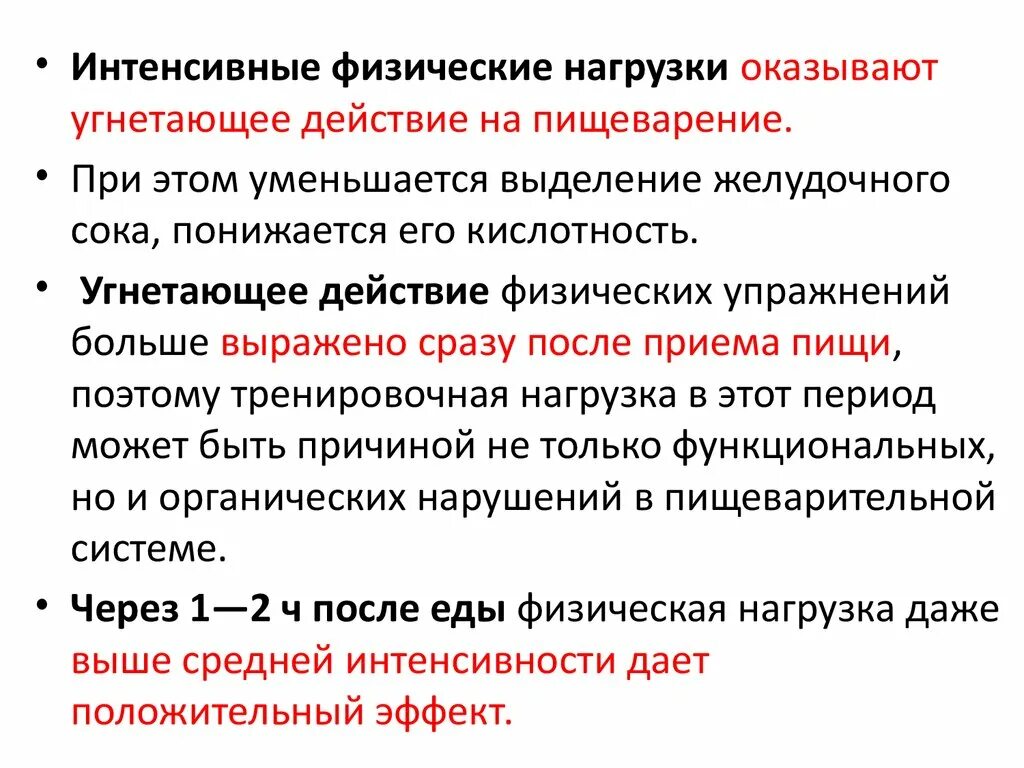 • Интенсивные физические нагрузки оказывают угнетающее действие на пищеварение.

• При этом уменьшается выделение желудочного сока, понижается его кислотность.

• Угнетающее действие физических упражнений больше выражено сразу после приема пищи, поэтому тренировочная нагрузка в этот период может быть причиной не только функциональных, но и органических нарушений в пищеварительной системе.

• Через 1—2 ч после еды физическая нагрузка даже выше средней интенсивности дает положительный эффект.